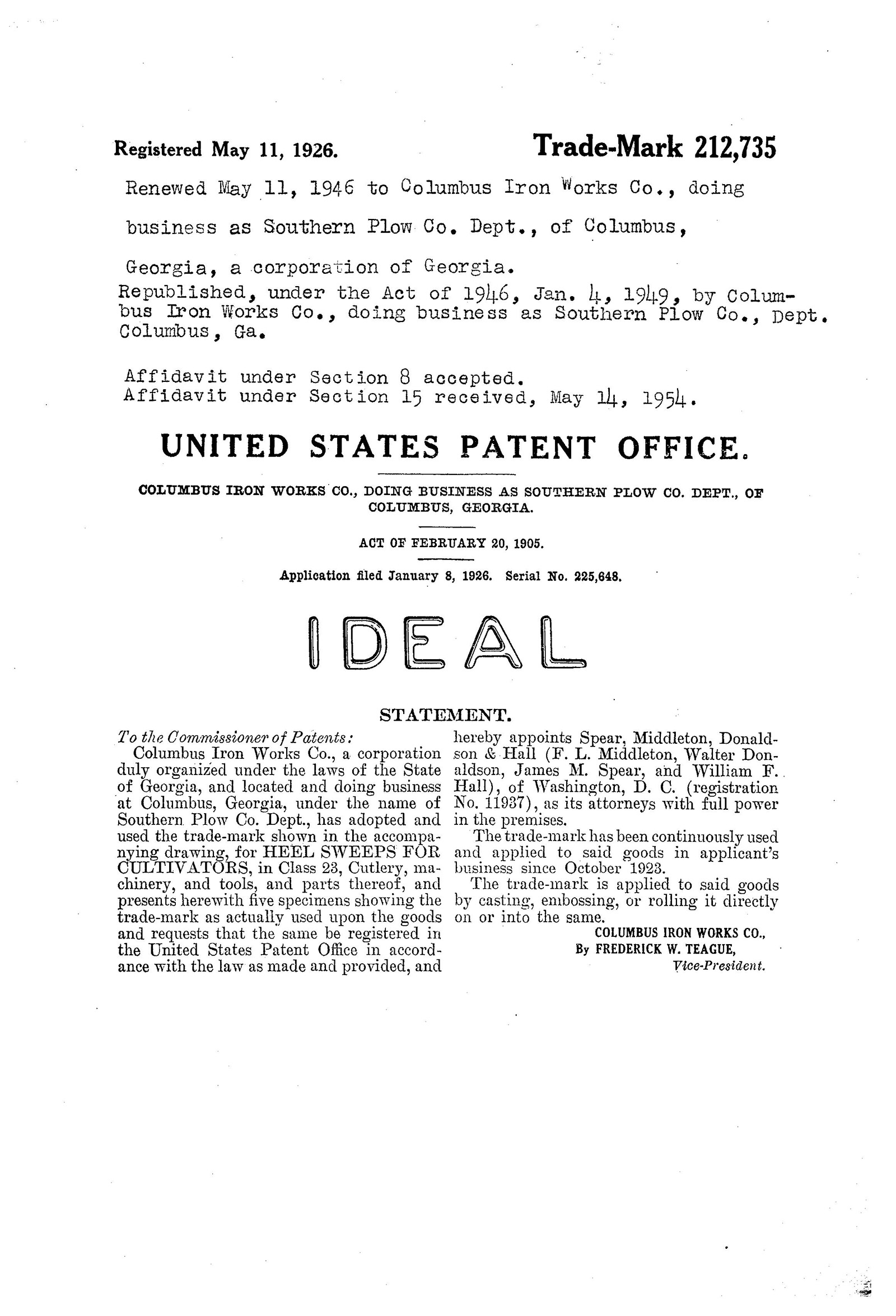 Registered May 11, 1926.

Trade-Mark 212,735

Renewed May 11, 1946 to Columbus Iron Works Co., doing business as Southern Plow Co. Dept., of Columbus, Georgia, a corporation of Georgia.

Republished, under the Act of 1946, Jan. 4, 1949, by Columbus Iron Works Co., doing business as Southern Plow Co., Dept. Columbus, Ga.

Affidavit under Section 8 accepted.
Affidavit under Section 15 received, May 14, 1954.

UNITED STATES PATENT OFFICE.

COLUMBUS IRON WORKS CO., DOING BUSINESS AS SOUTHERN PLOW CO. DEPT., OF COLUMBUS, GEORGIA.

ACT OF FEBRUARY 20, 1905.

Application filed January 8, 1926. Serial No. 225,648.

IDEAL

STATEMENT.

To the Commissioner of Patents:

Columbus Iron Works Co., a corporation duly organized under the laws of the State of Georgia, and located and doing business at Columbus, Georgia, under the name of Southern Plow Co. Dept., has adopted and used the trade-mark shown in the accompanying drawing, for HEEL SWEEPS FOR CULTIVATORS, in Class 23, Cutlery, machinery, and tools, and parts thereof, and presents herewith five specimens showing the trade-mark as actually used upon the goods and requests that the same be registered in the United States Patent Office in accordance with the law as made and provided, and hereby appoints Spear, Middleton, Donaldson & Hall (F. L. Middleton, Walter Donaldson, James M. Spear, and William F. Hall), of Washington, D. C. (registration No. 11937), as its attorneys with full power in the premises.

The trade-mark has been continuously used and applied to said goods in applicant's business since October 1923.

The trade-mark is applied to said goods by casting, embossing, or rolling it directly on or into the same.

COLUMBUS IRON WORKS CO.,
By FREDERICK W. TEAGUE,
Vice-President.